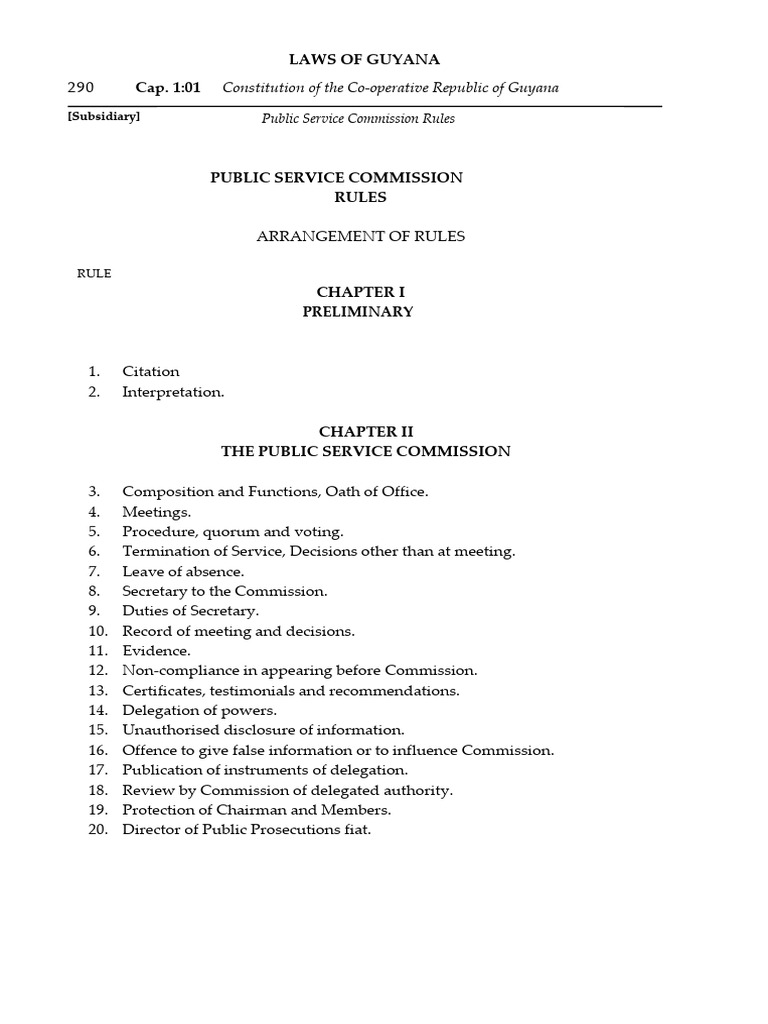 LAWS OF GUYANA

290 Cap. 1:01 Constitution of the Co-operative Republic of Guyana

[Subsidiary] Public Service Commission Rules

PUBLIC SERVICE COMMISSION
RULES

ARRANGEMENT OF RULES

RULE

CHAPTER I
PRELIMINARY

1. Citation
2. Interpretation.

CHAPTER II
THE PUBLIC SERVICE COMMISSION

3. Composition and Functions, Oath of Office.
4. Meetings.
5. Procedure, quorum and voting.
6. Termination of Service, Decisions other than at meeting.
7. Leave of absence.
8. Secretary to the Commission.
9. Duties of Secretary.
10. Record of meeting and decisions.
11. Evidence.
12. Non-compliance in appearing before Commission.
13. Certificates, testimonials and recommendations.
14. Delegation of powers.
15. Unauthorised disclosure of information.
16. Offence to give false information or to influence Commission.
17. Publication of instruments of delegation.
18. Review by Commission of delegated authority.
19. Protection of Chairman and Members.
20. Director of Public Prosecutions fiat.